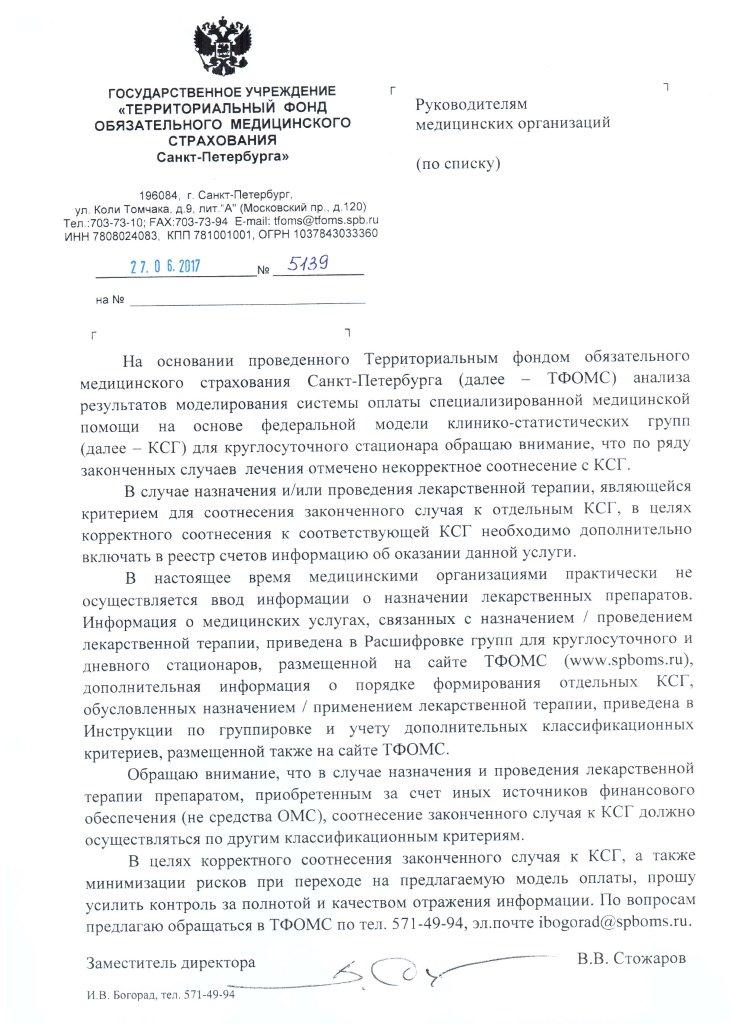 ГОСУДАРСТВЕННОЕ УЧРЕЖДЕНИЕ «ТЕРРИТОРИАЛЬНЫЙ ФОНД ОБЯЗАТЕЛЬНОГО МЕДИЦИНСКОГО СТРАХОВАНИЯ Санкт-Петербурга»

196084, г. Санкт-Петербург, ул. Коли Томчака, д.9, лит."А" (Московский пр., д.120)
Тел.:703-73-10; FAX:703-73-94 E-mail: tfoms@tfoms.spb.ru
ИНН 7808024083, КПП 781001001, ОГРН 1037843033360

27.06.2017 № 5139

на №

Руководителям медицинских организаций

(по списку)

На основании проведенного Территориальным фондом обязательного медицинского страхования Санкт-Петербурга (далее – ТФОМС) анализа результатов моделирования системы оплаты специализированной медицинской помощи на основе федеральной модели клинико-статистических групп (далее – КСГ) для круглосуточного стационара обращаю внимание, что по ряду законченных случаев лечения отмечено некорректное соотнесение с КСГ.

В случае назначения и/или проведения лекарственной терапии, являющейся критерием для соотнесения законченного случая к отдельным КСГ, в целях корректного соотнесения к соответствующей КСГ необходимо дополнительно включать в реестр счетов информацию об оказании данной услуги.

В настоящее время медицинскими организациями практически не осуществляется ввод информации о назначении лекарственных препаратов. Информация о медицинских услугах, связанных с назначением / проведением лекарственной терапии, приведена в Расшифровке групп для круглосуточного и дневного стационаров, размещенной на сайте ТФОМС (www.spboms.ru), дополнительная информация о порядке формирования отдельных КСГ, обусловленных назначением / применением лекарственной терапии, приведена в Инструкции по группировке и учету дополнительных классификационных критериев, размещенной также на сайте ТФОМС.

Обращаю внимание, что в случае назначения и проведения лекарственной терапии препаратом, приобретенным за счет иных источников финансового обеспечения (не средства ОМС), соотнесение законченного случая к КСГ должно осуществляться по другим классификационным критериям.

В целях корректного соотнесения законченного случая к КСГ, а также минимизации рисков при переходе на предлагаемую модель оплаты, прошу усилить контроль за полнотой и качеством отражения информации. По вопросам предлагаю обращаться в ТФОМС по тел. 571-49-94, эл.почте ibogorad@spboms.ru.

Заместитель директора В.В. Стожаров

И.В. Богорад, тел. 571-49-94